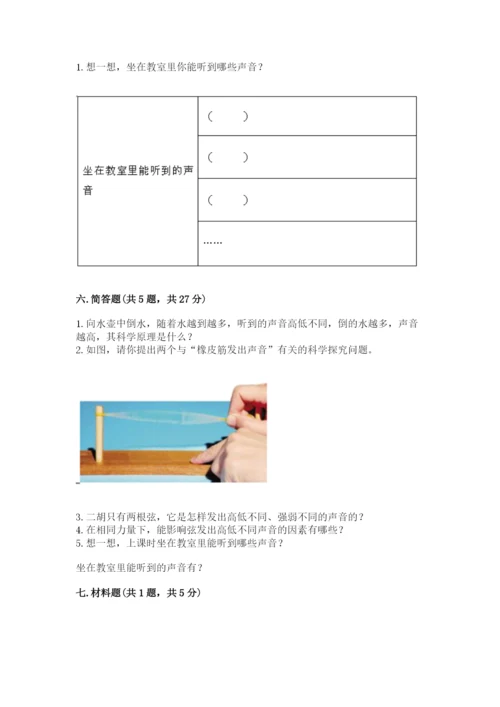 1. 想一想，坐在教室里你能听到哪些声音？

| 坐在教室里能听到的声音 | （　　） |
|---|---|
| | （　　） |
| | （　　） |
| | …… |

六. 简答题（共 5 题，共 27 分）

1. 向水壶中倒水，随着水越到越多，听到的声音高低不同，倒的水越多，声音越高，其科学原理是什么？
2. 如图，请你提出两个与“橡皮筋发出声音”有关的科学探究问题。

3. 二胡只有两根弦，它是怎样发出高低不同、强弱不同的声音的？
4. 在相同力量下，能影响弦发出高低不同声音的因素有哪些？
5. 想一想，上课时坐在教室里能听到哪些声音？

坐在教室里能听到的声音有？

七. 材料题（共 1 题，共 5 分）